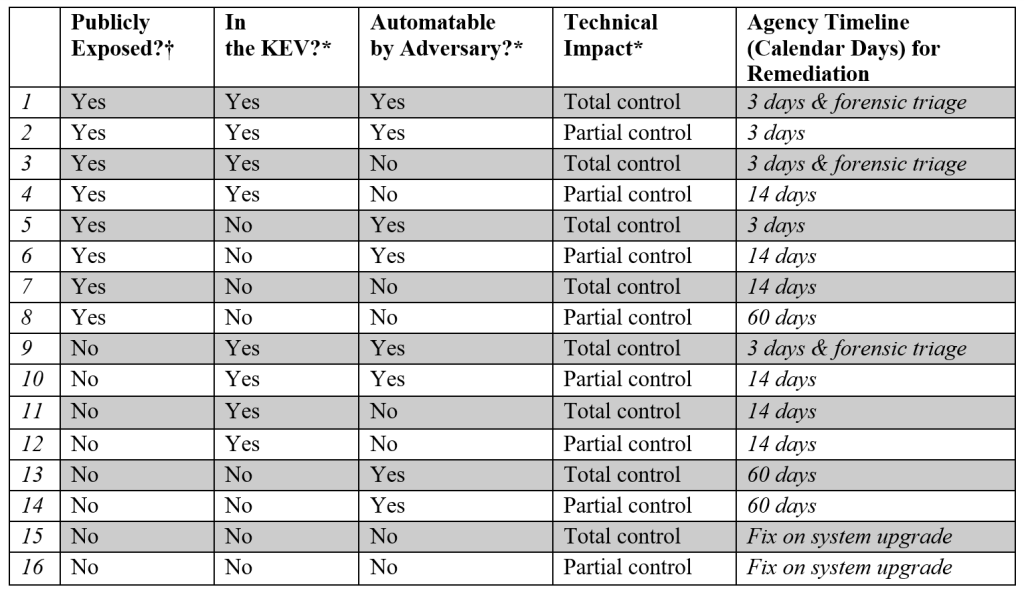 | | Publicly Exposed?† | In the KEV?* | Automatable by Adversary?* | Technical Impact* | Agency Timeline (Calendar Days) for Remediation |
|---|---|---|---|---|---|
| 1 | Yes | Yes | Yes | Total control | 3 days & forensic triage |
| 2 | Yes | Yes | Yes | Partial control | 3 days |
| 3 | Yes | Yes | No | Total control | 3 days & forensic triage |
| 4 | Yes | Yes | No | Partial control | 14 days |
| 5 | Yes | No | Yes | Total control | 3 days |
| 6 | Yes | No | Yes | Partial control | 14 days |
| 7 | Yes | No | No | Total control | 14 days |
| 8 | Yes | No | No | Partial control | 60 days |
| 9 | No | Yes | Yes | Total control | 3 days & forensic triage |
| 10 | No | Yes | Yes | Partial control | 14 days |
| 11 | No | Yes | No | Total control | 14 days |
| 12 | No | Yes | No | Partial control | 14 days |
| 13 | No | No | Yes | Total control | 60 days |
| 14 | No | No | Yes | Partial control | 60 days |
| 15 | No | No | No | Total control | Fix on system upgrade |
| 16 | No | No | No | Partial control | Fix on system upgrade |